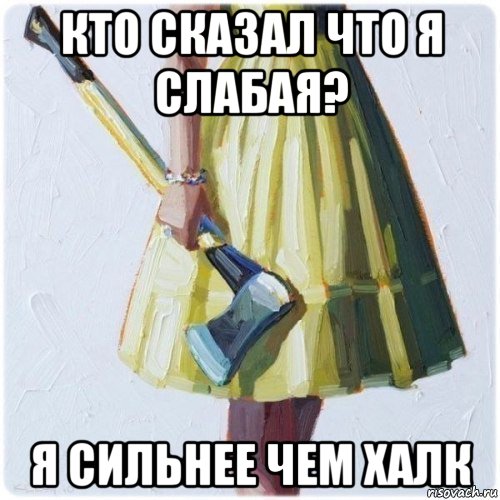 КТО СКАЗАЛ ЧТО Я СЛАБАЯ?

Я СИЛЬНЕЕ ЧЕМ ХАЛК

risovach.ru